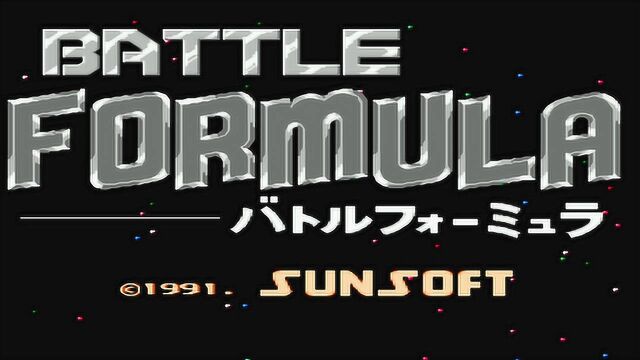 BATTLE
FORMULA
バトルフォーミュラ

©1991. SUNSOFT